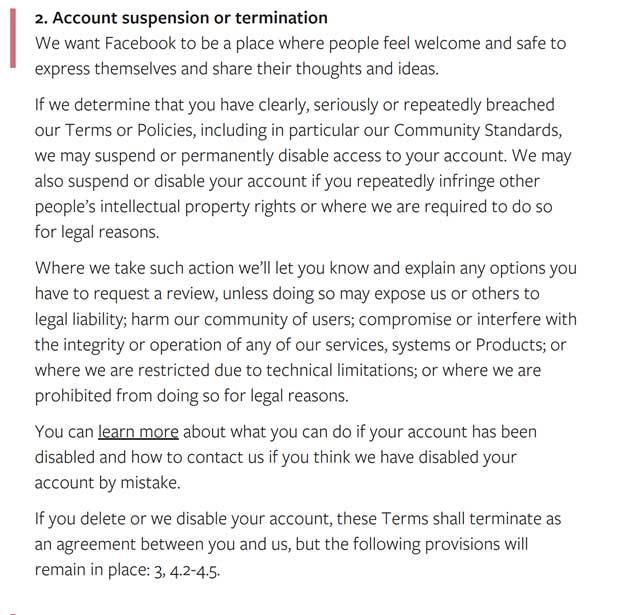 2. Account suspension or termination
We want Facebook to be a place where people feel welcome and safe to express themselves and share their thoughts and ideas.

If we determine that you have clearly, seriously or repeatedly breached our Terms or Policies, including in particular our Community Standards, we may suspend or permanently disable access to your account. We may also suspend or disable your account if you repeatedly infringe other people's intellectual property rights or where we are required to do so for legal reasons.

Where we take such action we'll let you know and explain any options you have to request a review, unless doing so may expose us or others to legal liability; harm our community of users; compromise or interfere with the integrity or operation of any of our services, systems or Products; or where we are restricted due to technical limitations; or where we are prohibited from doing so for legal reasons.

You can learn more about what you can do if your account has been disabled and how to contact us if you think we have disabled your account by mistake.

If you delete or we disable your account, these Terms shall terminate as an agreement between you and us, but the following provisions will remain in place: 3, 4.2-4.5.